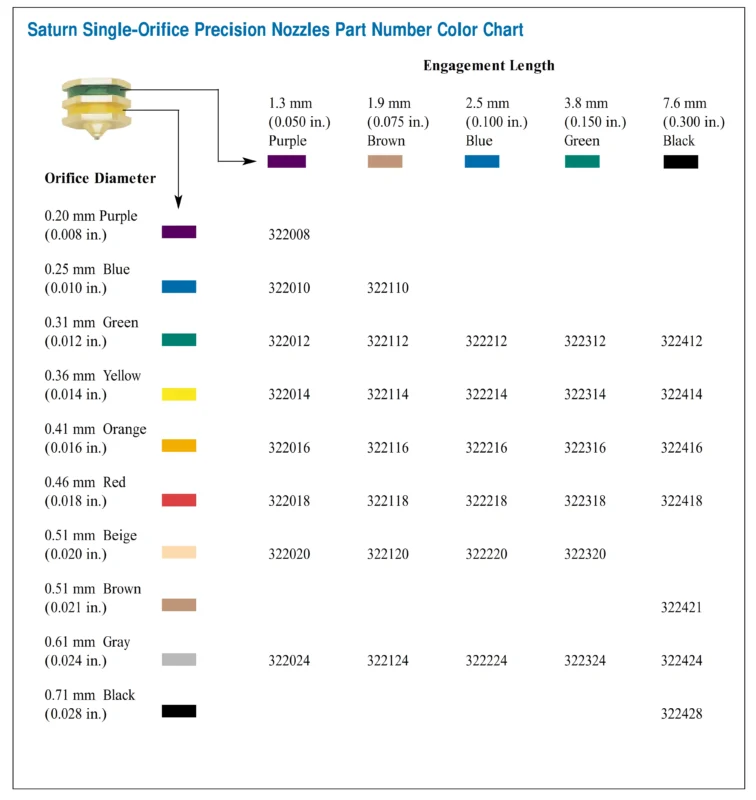 Saturn Single-Orifice Precision Nozzles Part Number Color Chart

Engagement Length

| Orifice Diameter | 1.3 mm (0.050 in.) Purple | 1.9 mm (0.075 in.) Brown | 2.5 mm (0.100 in.) Blue | 3.8 mm (0.150 in.) Green | 7.6 mm (0.300 in.) Black |
|---|---|---|---|---|---|
| 0.20 mm Purple (0.008 in.) | 322008 | | | | |
| 0.25 mm Blue (0.010 in.) | 322010 | 322110 | | | |
| 0.31 mm Green (0.012 in.) | 322012 | 322112 | 322212 | 322312 | 322412 |
| 0.36 mm Yellow (0.014 in.) | 322014 | 322114 | 322214 | 322314 | 322414 |
| 0.41 mm Orange (0.016 in.) | 322016 | 322116 | 322216 | 322316 | 322416 |
| 0.46 mm Red (0.018 in.) | 322018 | 322118 | 322218 | 322318 | 322418 |
| 0.51 mm Beige (0.020 in.) | 322020 | 322120 | 322220 | 322320 | |
| 0.51 mm Brown (0.021 in.) | | | | | 322421 |
| 0.61 mm Gray (0.024 in.) | 322024 | 322124 | 322224 | 322324 | 322424 |
| 0.71 mm Black (0.028 in.) | | | | | 322428 |